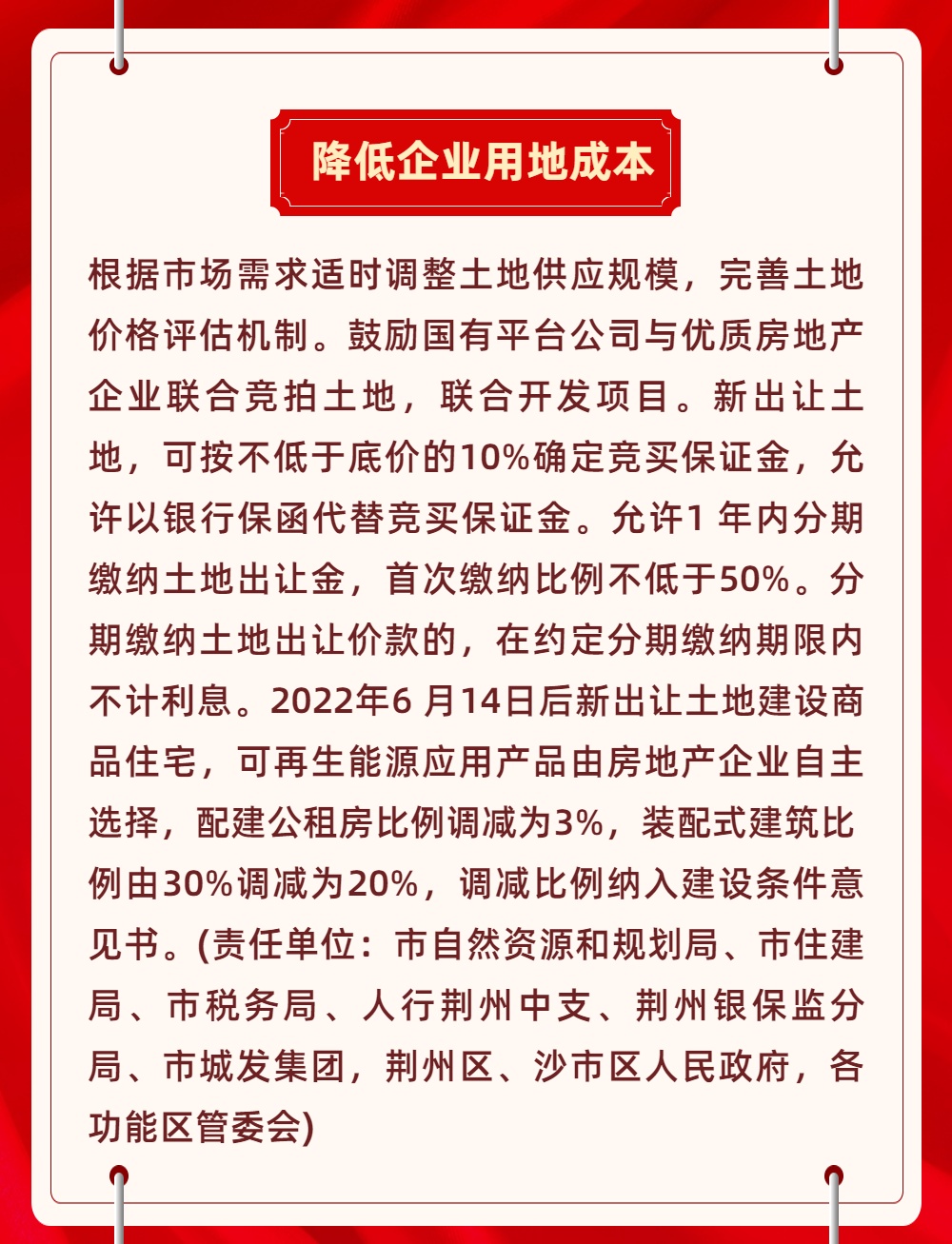 降低企业用地成本

根据市场需求适时调整土地供应规模，完善土地价格评估机制。鼓励国有平台公司与优质房地产企业联合竞拍土地，联合开发项目。新出让土地，可按不低于底价的10%确定竞买保证金，允许以银行保函代替竞买保证金。允许1 年内分期缴纳土地出让金，首次缴纳比例不低于50%。分期缴纳土地出让价款的，在约定分期缴纳期限内不计利息。2022年6 月14日后新出让土地建设商品住宅，可再生能源应用产品由房地产企业自主选择，配建公租房比例调减为3%，装配式建筑比例由30%调减为20%，调减比例纳入建设条件意见书。(责任单位：市自然资源和规划局、市住建局、市税务局、人行荆州中支、荆州银保监分局、市城发集团，荆州区、沙市区人民政府，各功能区管委会)